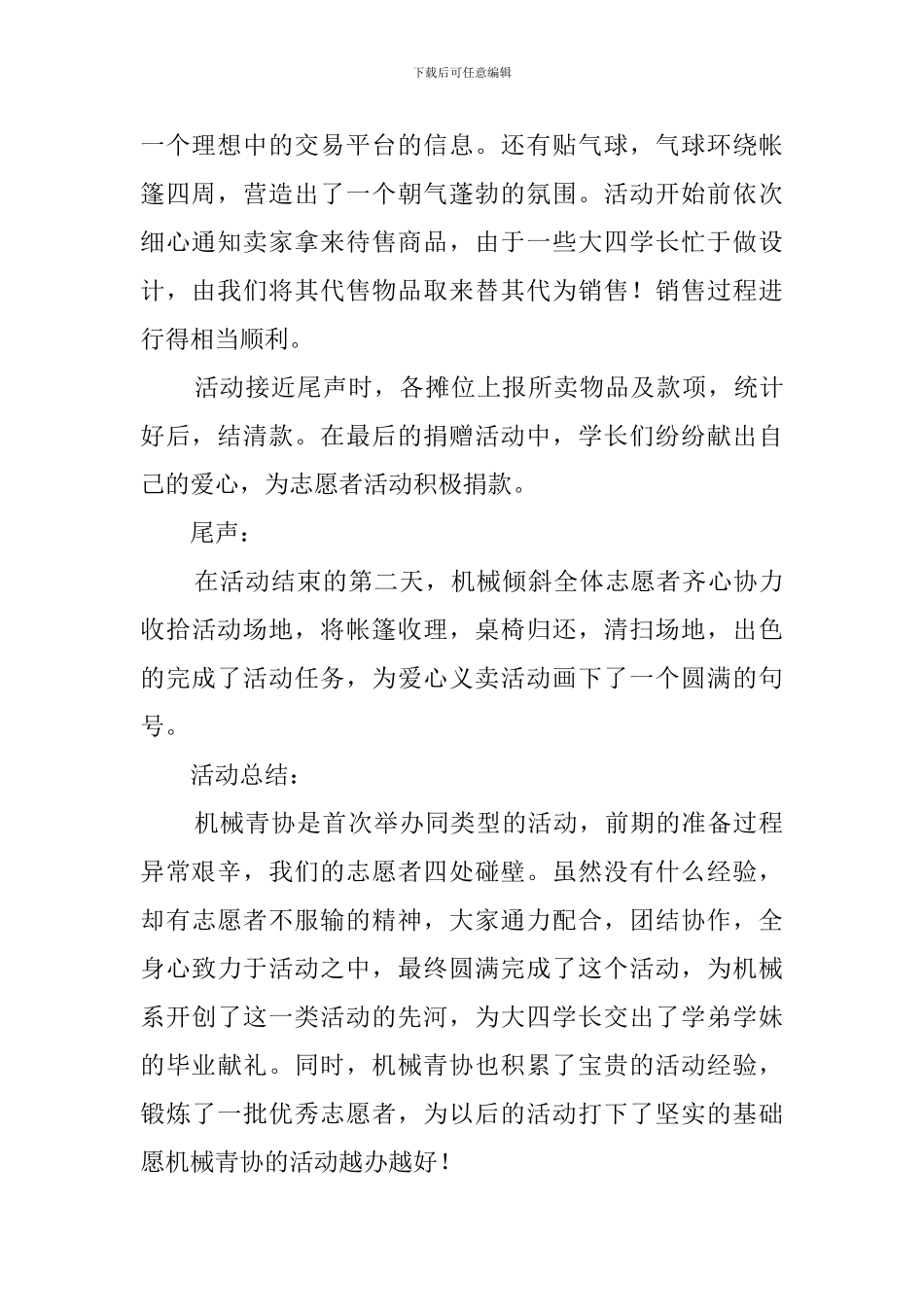 下载后可任意编辑

一个理想中的交易平台的信息。还有贴气球，气球环绕帐篷四周，营造出了一个朝气蓬勃的氛围。活动开始前依次细心通知卖家拿来待售商品，由于一些大四学长忙于做设计，由我们将其代售物品取来替其代为销售！销售过程进行得相当顺利。

活动接近尾声时，各摊位上报所卖物品及款项，统计好后，结清款。在最后的捐赠活动中，学长们纷纷献出自己的爱心，为志愿者活动积极捐款。

尾声：

在活动结束的第二天，机械倾斜全体志愿者齐心协力收拾活动场地，将帐篷收理，桌椅归还，清扫场地，出色的完成了活动任务，为爱心义卖活动画下了一个圆满的句号。

活动总结：

机械青协是首次举办同类型的活动，前期的准备过程异常艰辛，我们的志愿者四处碰壁。虽然没有什么经验，却有志愿者不服输的精神，大家通力配合，团结协作，全身心致力于活动之中，最终圆满完成了这个活动，为机械系开创了这一类活动的先河，为大四学长交出了学弟学妹的毕业献礼。同时，机械青协也积累了宝贵的活动经验，锻炼了一批优秀志愿者，为以后的活动打下了坚实的基础愿机械青协的活动越办越好！